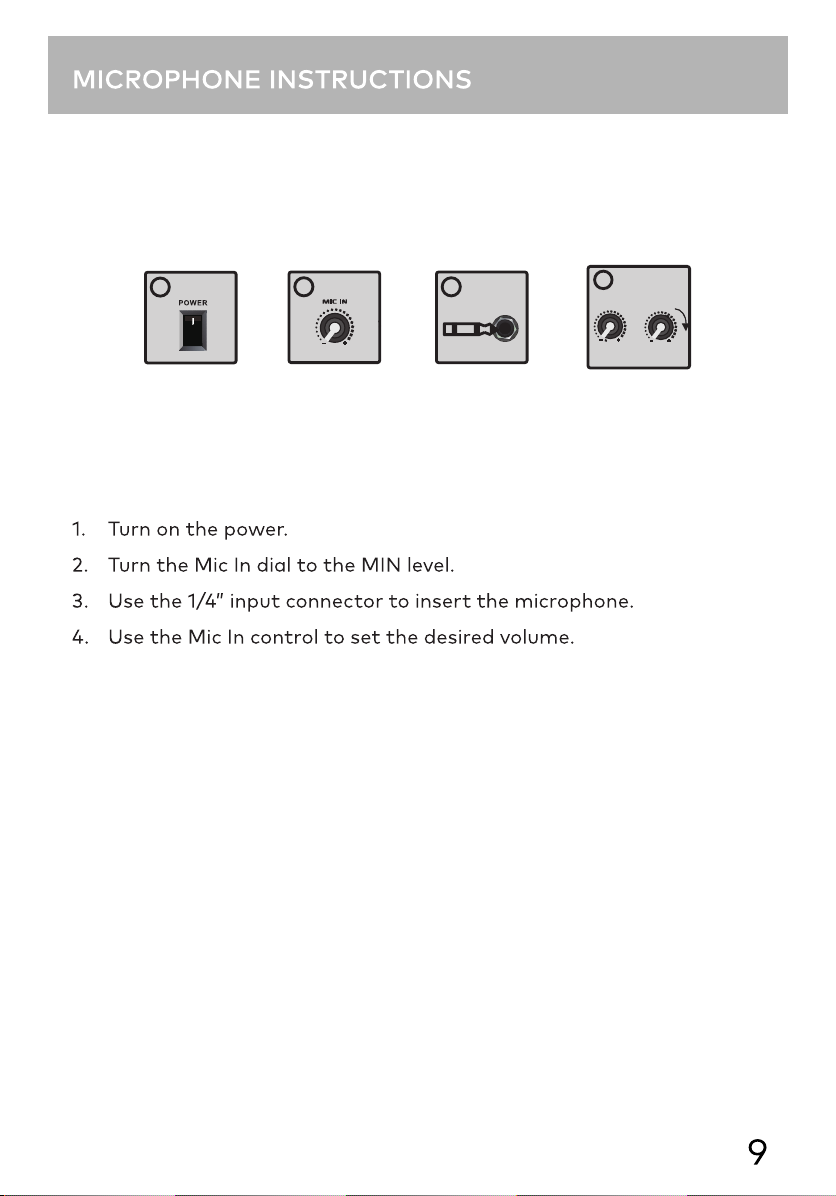 MICROPHONE INSTRUCTIONS

POWER

MIC IN

1. Turn on the power.
2. Turn the Mic In dial to the MIN level.
3. Use the 1/4" input connector to insert the microphone.
4. Use the Mic In control to set the desired volume.

9